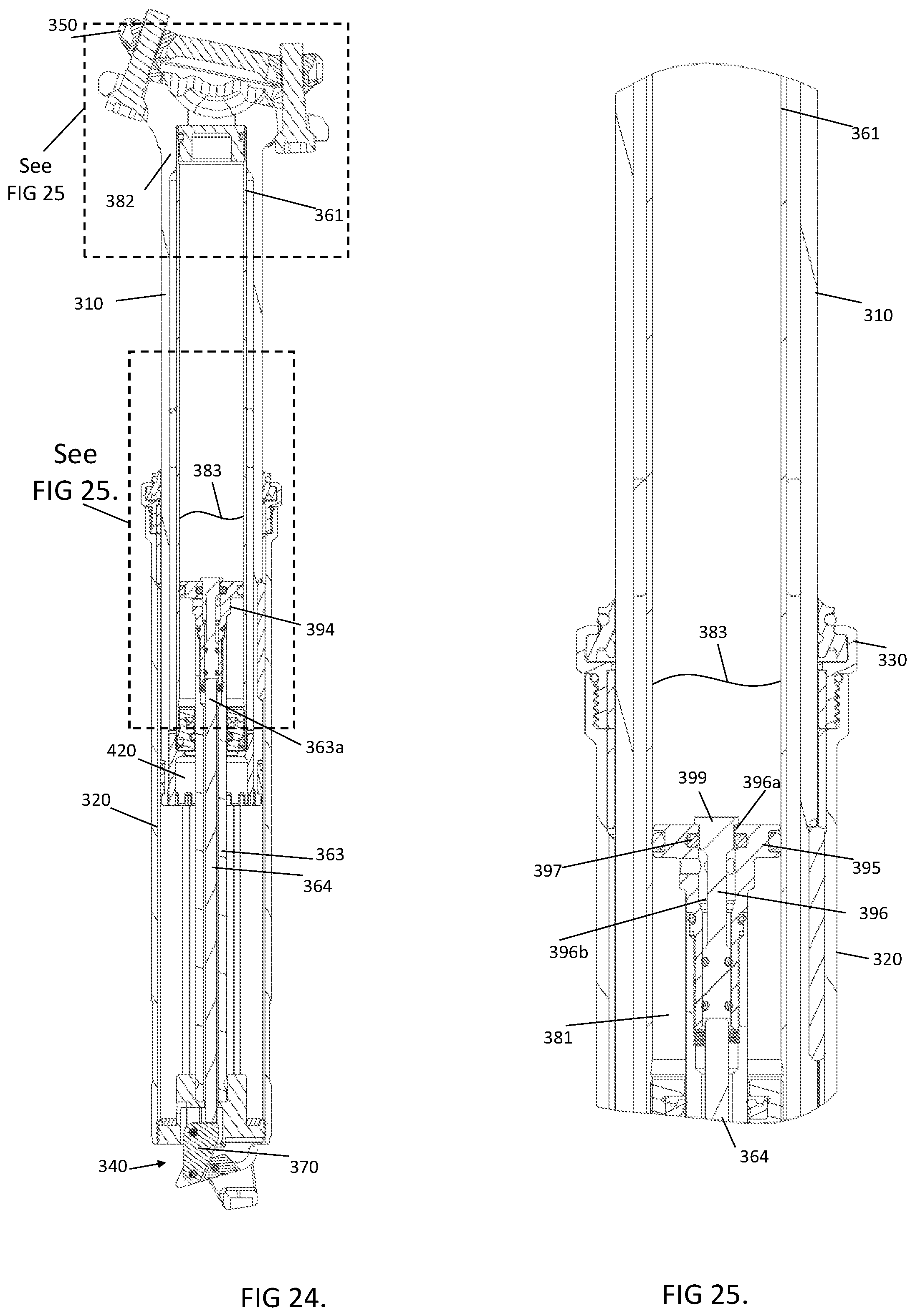 350

See FIG 25

382

361

310

See FIG 25.

383

394

363a

420

320

363

364

340

370

FIG 24.

361

310

383

330

399

396a

397

395

396

396b

320

381

364

FIG 25.